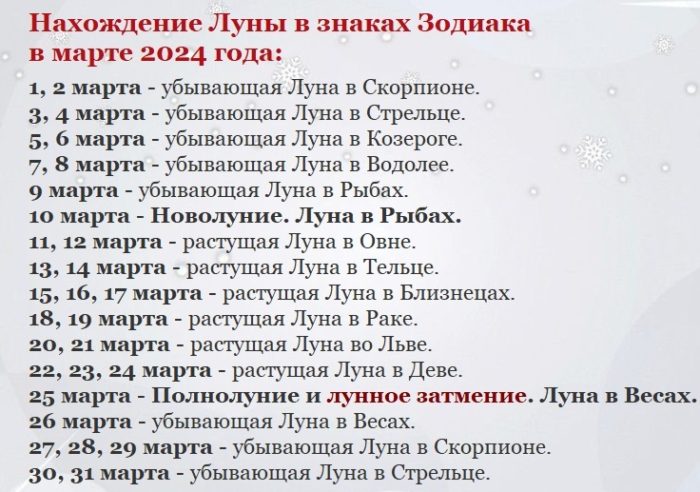 Нахождение Луны в знаках Зодиака в марте 2024 года:

1, 2 марта - убывающая Луна в Скорпионе.
3, 4 марта - убывающая Луна в Стрельце.
5, 6 марта - убывающая Луна в Козероге.
7, 8 марта - убывающая Луна в Водолее.
9 марта - убывающая Луна в Рыбах.
10 марта - Новолуние. Луна в Рыбах.
11, 12 марта - растущая Луна в Овне.
13, 14 марта - растущая Луна в Тельце.
15, 16, 17 марта - растущая Луна в Близнецах.
18, 19 марта - растущая Луна в Раке.
20, 21 марта - растущая Луна во Льве.
22, 23, 24 марта - растущая Луна в Деве.
25 марта - Полнолуние и лунное затмение. Луна в Весах.
26 марта - убывающая Луна в Весах.
27, 28, 29 марта - убывающая Луна в Скорпионе.
30, 31 марта - убывающая Луна в Стрельце.